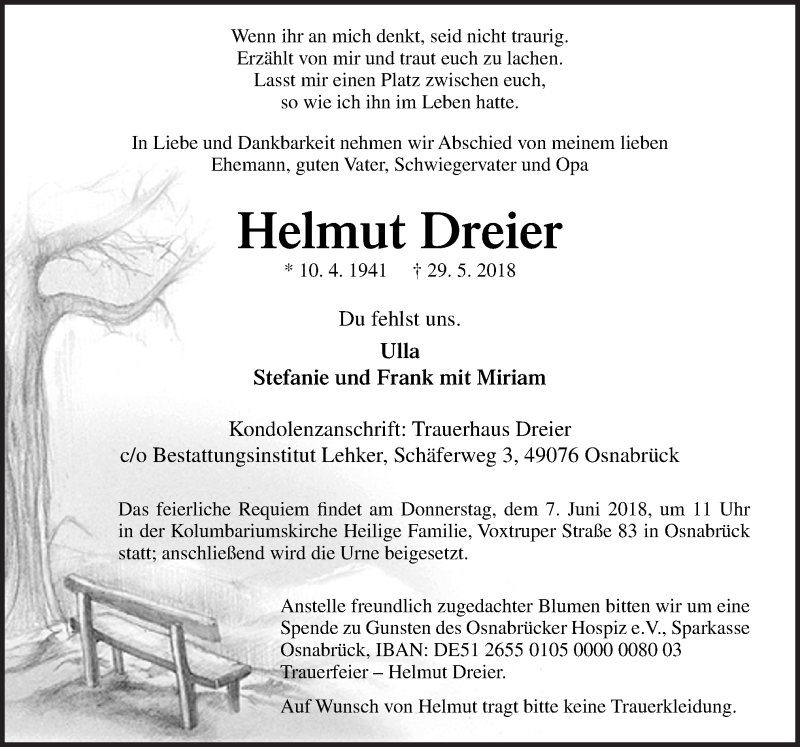 Wenn ihr an mich denkt, seid nicht traurig.
Erzählt von mir und traut euch zu lachen.
Lasst mir einen Platz zwischen euch,
so wie ich ihn im Leben hatte.

In Liebe und Dankbarkeit nehmen wir Abschied von meinem lieben Ehemann, guten Vater, Schwiegervater und Opa

Helmut Dreier

* 10. 4. 1941 † 29. 5. 2018

Du fehlst uns.

Ulla
Stefanie und Frank mit Miriam

Kondolenzanschrift: Trauerhaus Dreier
c/o Bestattungsinstitut Lehker, Schäferweg 3, 49076 Osnabrück

Das feierliche Requiem findet am Donnerstag, dem 7. Juni 2018, um 11 Uhr in der Kolumbariumskirche Heilige Familie, Voxtruper Straße 83 in Osnabrück statt; anschließend wird die Urne beigesetzt.

Anstelle freundlich zugedachter Blumen bitten wir um eine Spende zu Gunsten des Osnabrücker Hospiz e.V., Sparkasse Osnabrück, IBAN: DE51 2655 0105 0000 0080 03 Trauerfeier – Helmut Dreier.

Auf Wunsch von Helmut tragt bitte keine Trauerkleidung.